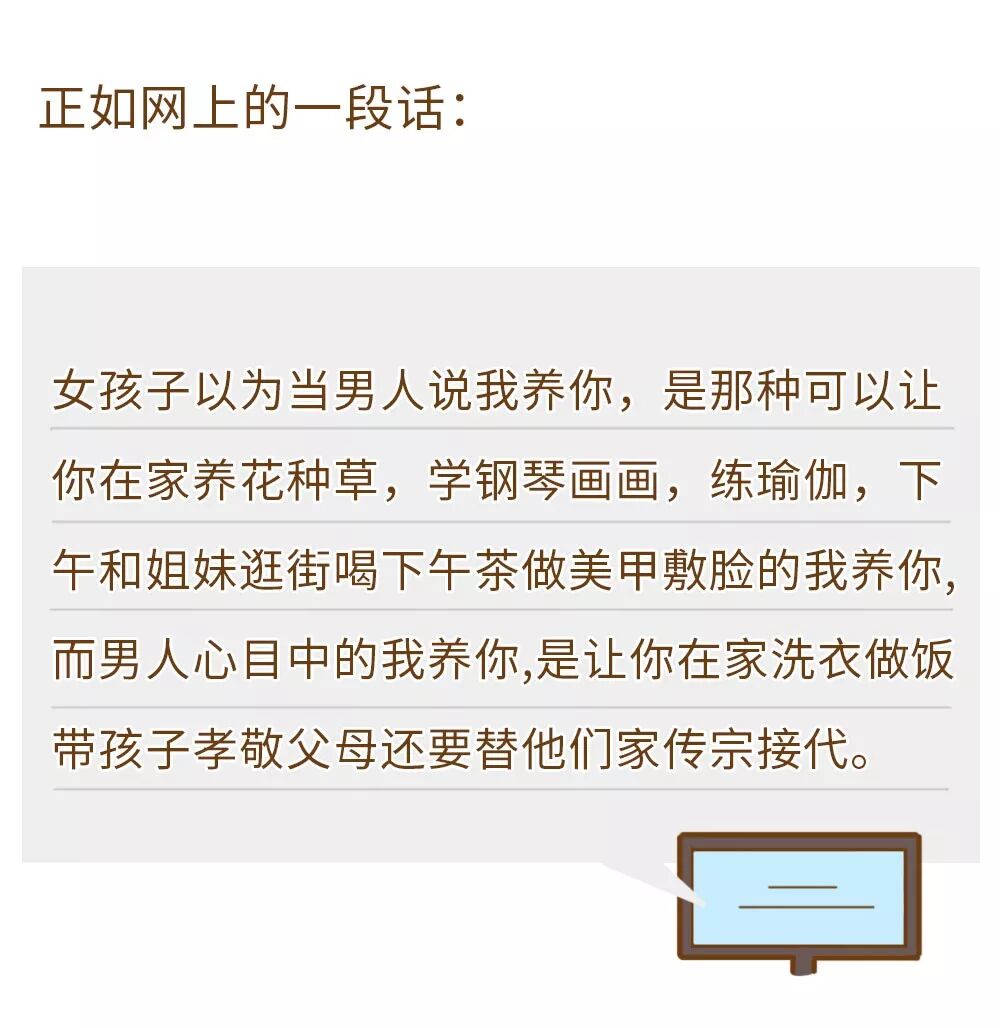 正如网上的一段话：

女孩子以为当男人说我养你，是那种可以让你在家养花种草，学钢琴画画，练瑜伽，下午和姐妹逛街喝下午茶做美甲敷脸的我养你,而男人心目中的我养你,是让你在家洗衣做饭带孩子孝敬父母还要替他们家传宗接代。